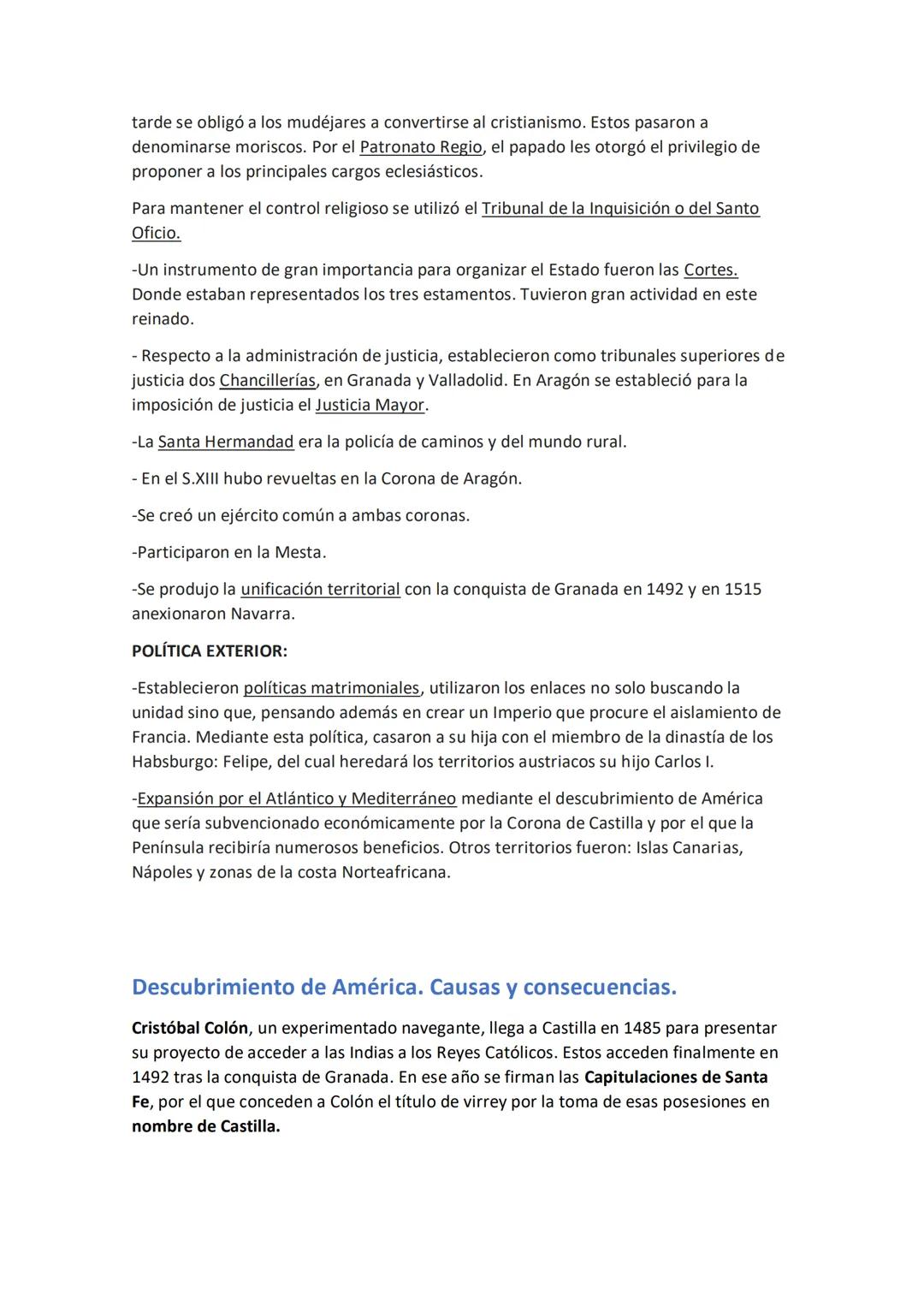 tarde se obligó a los mudéjares a convertirse al cristianismo. Estos pasaron a denominarse moriscos. Por el Patronato Regio, el papado les otorgó el privilegio de proponer a los principales cargos eclesiásticos.

Para mantener el control religioso se utilizó el Tribunal de la Inquisición o del Santo Oficio.

-Un instrumento de gran importancia para organizar el Estado fueron las Cortes. Donde estaban representados los tres estamentos. Tuvieron gran actividad en este reinado.

- Respecto a la administración de justicia, establecieron como tribunales superiores de justicia dos Chancillerías, en Granada y Valladolid. En Aragón se estableció para la imposición de justicia el Justicia Mayor.

-La Santa Hermandad era la policía de caminos y del mundo rural.

- En el S.XIII hubo revueltas en la Corona de Aragón.

-Se creó un ejército común a ambas coronas.

-Participaron en la Mesta.

-Se produjo la unificación territorial con la conquista de Granada en 1492 y en 1515 anexionaron Navarra.

POLÍTICA EXTERIOR:

-Establecieron políticas matrimoniales, utilizaron los enlaces no solo buscando la unidad sino que, pensando además en crear un Imperio que procure el aislamiento de Francia. Mediante esta política, casaron a su hija con el miembro de la dinastía de los Habsburgo: Felipe, del cual heredará los territorios austriacos su hijo Carlos I.

-Expansión por el Atlántico y Mediterráneo mediante el descubrimiento de América que sería subvencionado económicamente por la Corona de Castilla y por el que la Península recibiría numerosos beneficios. Otros territorios fueron: Islas Canarias, Nápoles y zonas de la costa Norteafricana.

Descubrimiento de América. Causas y consecuencias.

Cristóbal Colón, un experimentado navegante, llega a Castilla en 1485 para presentar su proyecto de acceder a las Indias a los Reyes Católicos. Estos acceden finalmente en 1492 tras la conquista de Granada. En ese año se firman las Capitulaciones de Santa Fe, por el que conceden a Colón el título de virrey por la toma de esas posesiones en nombre de Castilla.